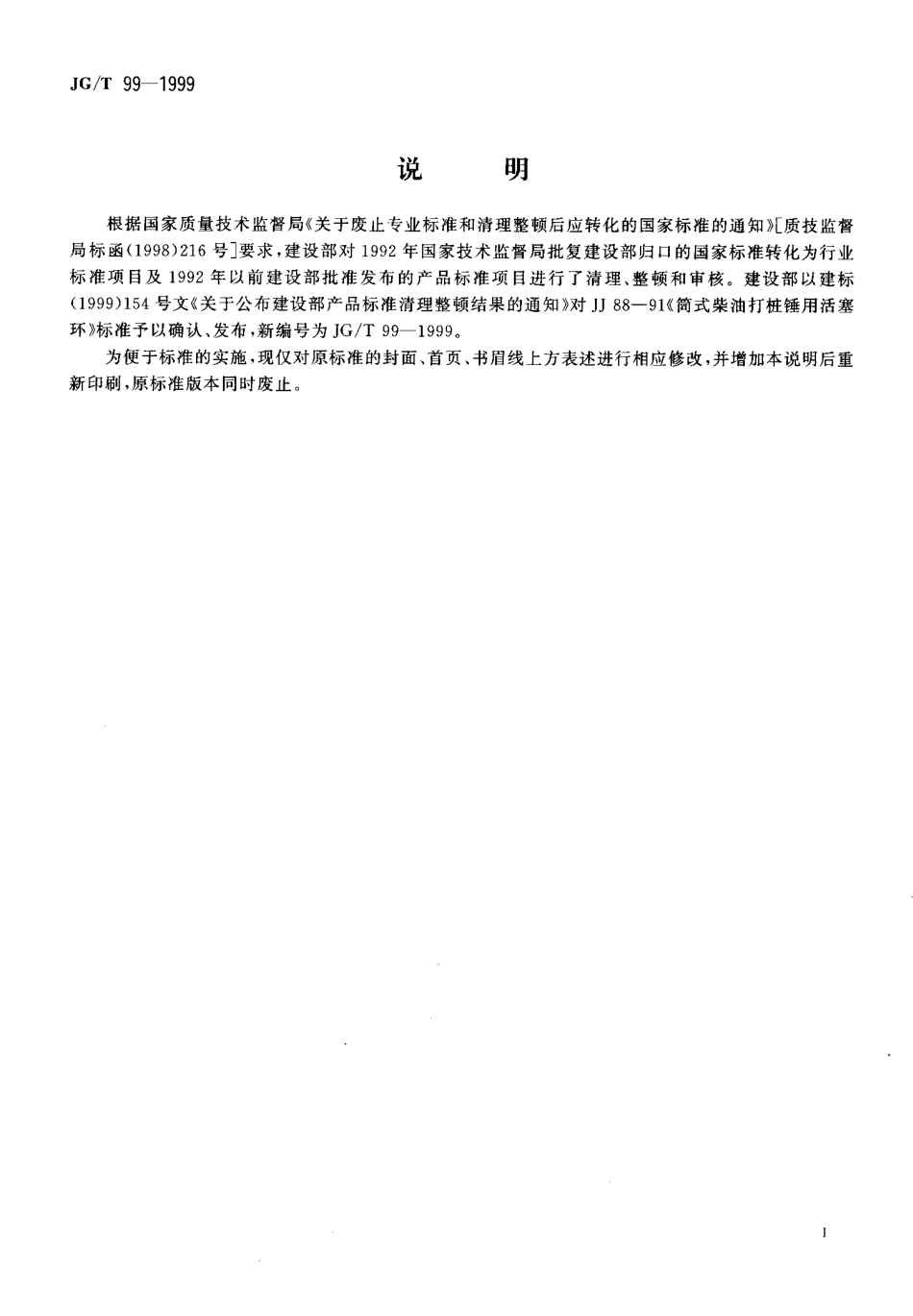 JG/T 99—1999

说　明

根据国家质量技术监督局《关于废止专业标准和清理整顿后应转化的国家标准的通知》[质技监督局标函(1998)216号]要求，建设部对1992年国家技术监督局批复建设部归口的国家标准转化为行业标准项目及1992年以前建设部批准发布的产品标准项目进行了清理、整顿和审核。建设部以建标(1999)154号文《关于公布建设部产品标准清理整顿结果的通知》对JJ 88—91《筒式柴油打桩锤用活塞环》标准予以确认、发布，新编号为JG/T 99—1999。

为便于标准的实施，现仅对原标准的封面、首页、书眉线上方表述进行相应修改，并增加本说明后重新印刷，原标准版本同时废止。

I